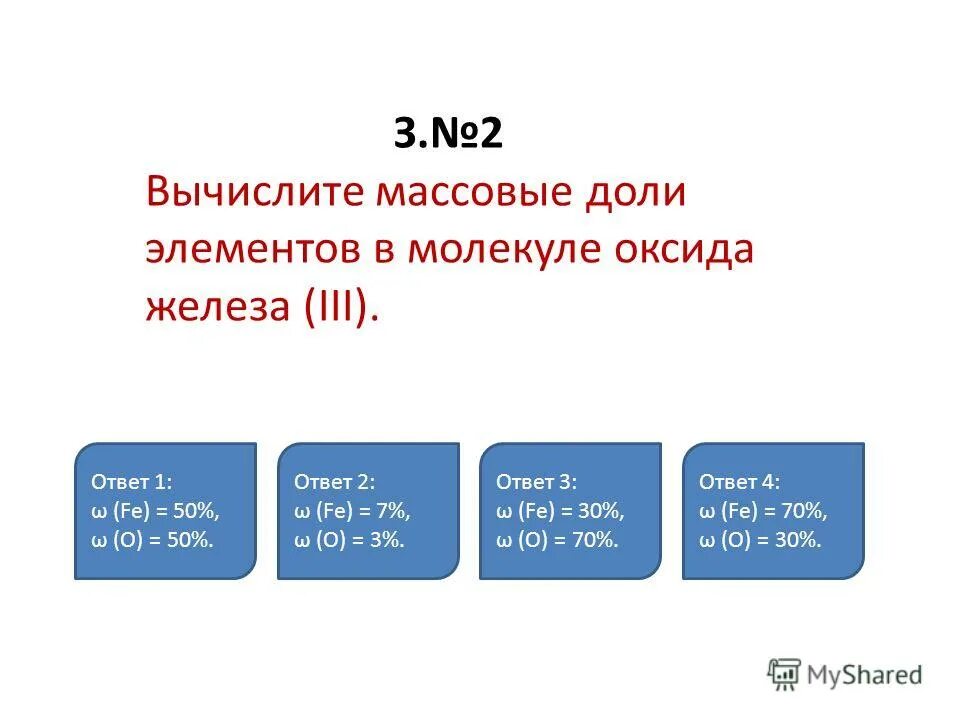 3.№2

Вычислите массовые доли элементов в молекуле оксида железа (III).

Ответ 1:
ω (Fe) = 50%,
ω (O) = 50%.

Ответ 2:
ω (Fe) = 7%,
ω (O) = 3%.

Ответ 3:
ω (Fe) = 30%,
ω (O) = 70%.

Ответ 4:
ω (Fe) = 70%,
ω (O) = 30%.

MyShared